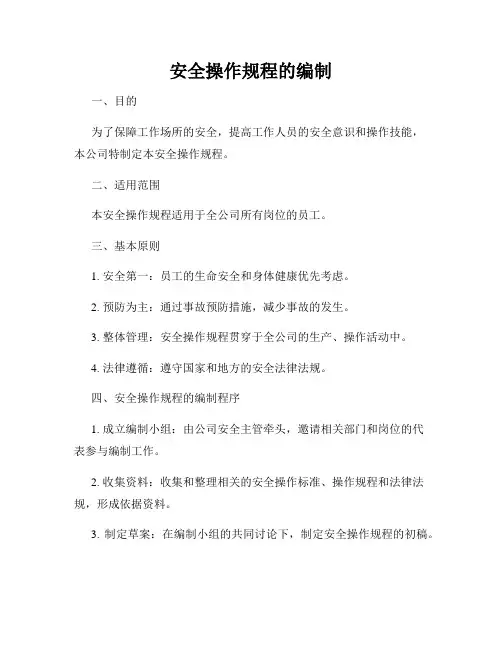 安全操作规程的编制

一、目的

为了保障工作场所的安全，提高工作人员的安全意识和操作技能，本公司特制定本安全操作规程。

二、适用范围

本安全操作规程适用于全公司所有岗位的员工。

三、基本原则

1. 安全第一：员工的生命安全和身体健康优先考虑。

2. 预防为主：通过事故预防措施，减少事故的发生。

3. 整体管理：安全操作规程贯穿于全公司的生产、操作活动中。

4. 法律遵循：遵守国家和地方的安全法律法规。

四、安全操作规程的编制程序

1. 成立编制小组：由公司安全主管牵头，邀请相关部门和岗位的代表参与编制工作。

2. 收集资料：收集和整理相关的安全操作标准、操作规程和法律法规，形成依据资料。

3. 制定草案：在编制小组的共同讨论下，制定安全操作规程的初稿。